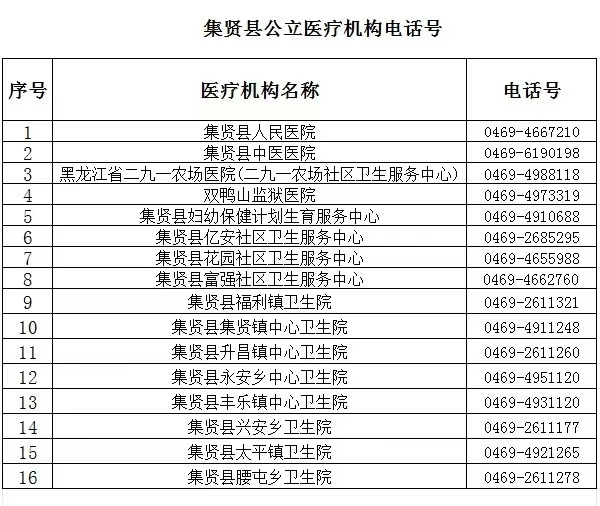 集贤县公立医疗机构电话号

| 序号 | 医疗机构名称 | 电话号 |
|---|---|---|
| 1 | 集贤县人民医院 | 0469-4667210 |
| 2 | 集贤县中医医院 | 0469-6190198 |
| 3 | 黑龙江省二九一农场医院(二九一农场社区卫生服务中心) | 0469-4988118 |
| 4 | 双鸭山监狱医院 | 0469-4973319 |
| 5 | 集贤县妇幼保健计划生育服务中心 | 0469-4910688 |
| 6 | 集贤县亿安社区卫生服务中心 | 0469-2685295 |
| 7 | 集贤县花园社区卫生服务中心 | 0469-4655988 |
| 8 | 集贤县富强社区卫生服务中心 | 0469-4662760 |
| 9 | 集贤县福利镇卫生院 | 0469-2611321 |
| 10 | 集贤县集贤镇中心卫生院 | 0469-4911248 |
| 11 | 集贤县升昌镇中心卫生院 | 0469-2611260 |
| 12 | 集贤县永安乡中心卫生院 | 0469-4951120 |
| 13 | 集贤县丰乐镇中心卫生院 | 0469-4931120 |
| 14 | 集贤县兴安乡卫生院 | 0469-2611177 |
| 15 | 集贤县太平镇卫生院 | 0469-4921265 |
| 16 | 集贤县腰屯乡卫生院 | 0469-2611278 |